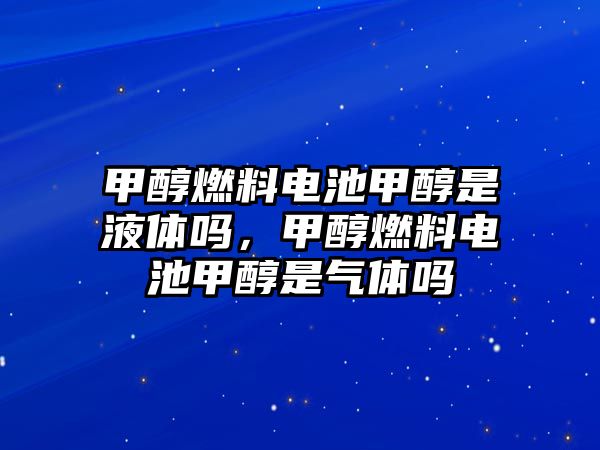 甲醇燃料电池甲醇是液体吗，甲醇燃料电池甲醇是气体吗